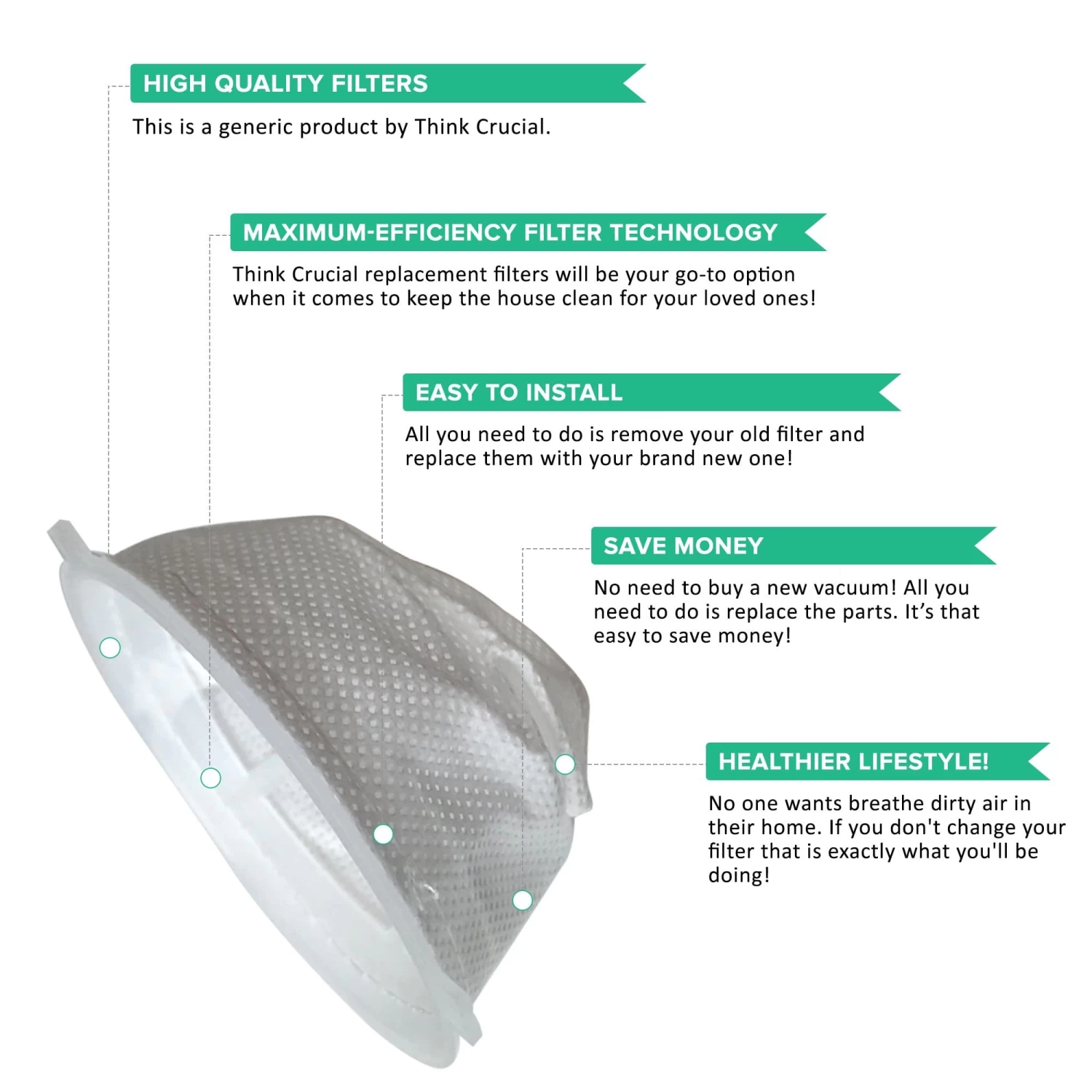 HIGH QUALITY FILTERS

This is a generic product by Think Crucial.

MAXIMUM-EFFICIENCY FILTER TECHNOLOGY

Think Crucial replacement filters will be your go-to option when it comes to keep the house clean for your loved ones!

EASY TO INSTALL

All you need to do is remove your old filter and replace them with your brand new one!

SAVE MONEY

No need to buy a new vacuum! All you need to do is replace the parts. It's that easy to save money!

HEALTHIER LIFESTYLE!

No one wants breathe dirty air in their home. If you don't change your filter that is exactly what you'll be doing!